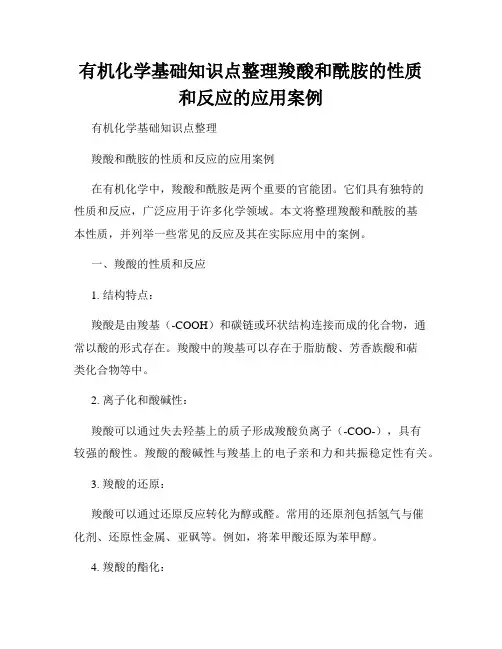 有机化学基础知识点整理羧酸和酰胺的性质和反应的应用案例

有机化学基础知识点整理

羧酸和酰胺的性质和反应的应用案例

在有机化学中，羧酸和酰胺是两个重要的官能团。它们具有独特的性质和反应，广泛应用于许多化学领域。本文将整理羧酸和酰胺的基本性质，并列举一些常见的反应及其在实际应用中的案例。

一、羧酸的性质和反应

1. 结构特点：

羧酸是由羧基（-COOH）和碳链或环状结构连接而成的化合物，通常以酸的形式存在。羧酸中的羧基可以存在于脂肪酸、芳香族酸和萜类化合物等中。

2. 离子化和酸碱性：

羧酸可以通过失去羟基上的质子形成羧酸负离子（-COO-），具有较强的酸性。羧酸的酸碱性与羧基上的电子亲和力和共振稳定性有关。

3. 羧酸的还原：

羧酸可以通过还原反应转化为醇或醛。常用的还原剂包括氢气与催化剂、还原性金属、亚砜等。例如，将苯甲酸还原为苯甲醇。

4. 羧酸的酯化：